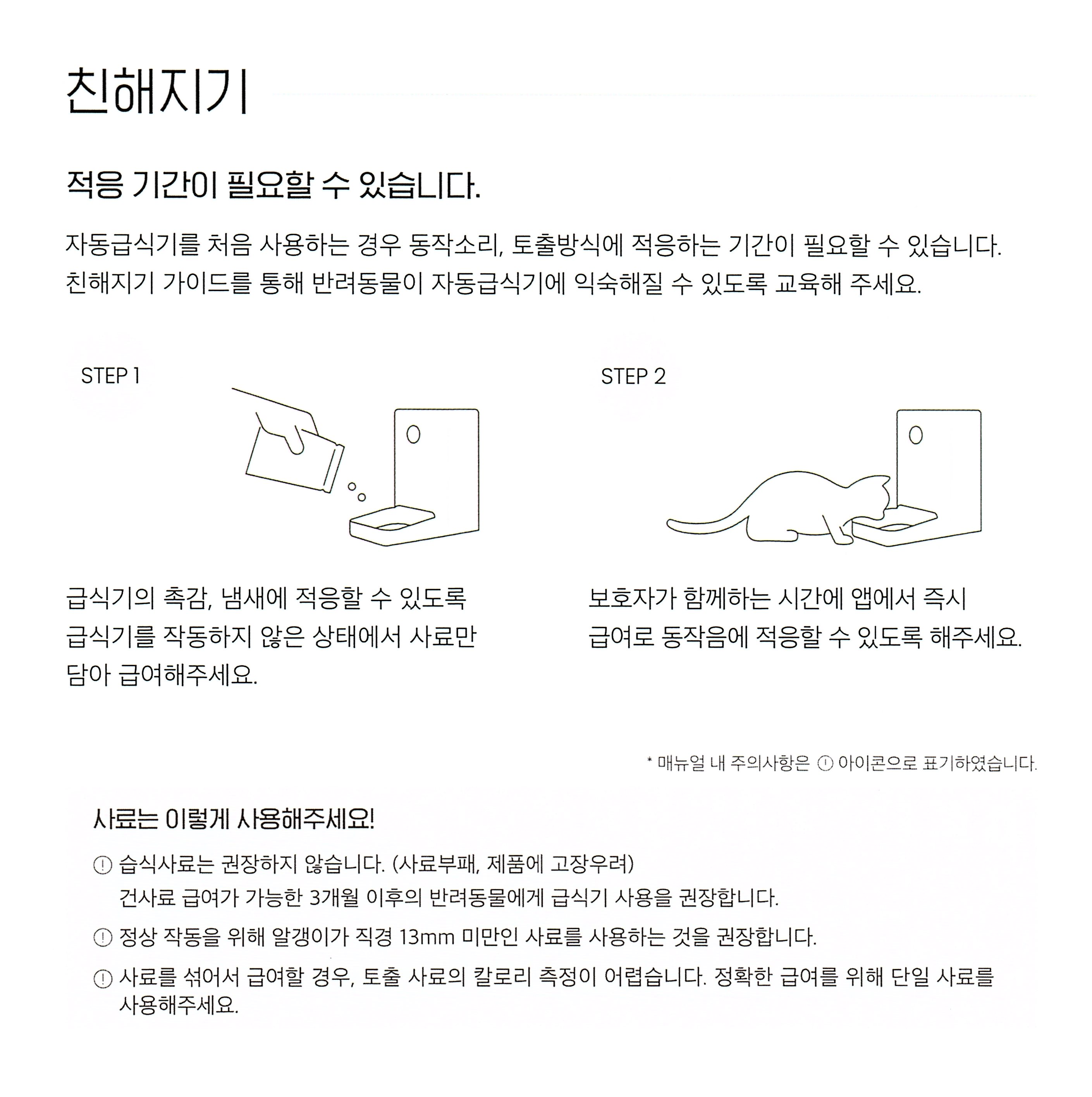 친해지기

적응 기간이 필요할 수 있습니다.

자동급식기를 처음 사용하는 경우 동작소리, 토출방식에 적응하는 기간이 필요할 수 있습니다. 친해지기 가이드를 통해 반려동물이 자동급식기에 익숙해질 수 있도록 교육해 주세요.

STEP 1

급식기의 촉감, 냄새에 적응할 수 있도록 급식기를 작동하지 않은 상태에서 사료만 담아 급여해주세요.

STEP 2

보호자가 함께하는 시간에 앱에서 즉시 급여로 동작음에 적응할 수 있도록 해주세요.

* 매뉴얼 내 주의사항은 ⓘ 아이콘으로 표기하였습니다.

사료는 이렇게 사용해주세요!

ⓘ 습식사료는 권장하지 않습니다. (사료부패, 제품에 고장우려)
건사료 급여가 가능한 3개월 이후의 반려동물에게 급식기 사용을 권장합니다.

ⓘ 정상 작동을 위해 알갱이가 직경 13mm 미만인 사료를 사용하는 것을 권장합니다.

ⓘ 사료를 섞어서 급여할 경우, 토출 사료의 칼로리 측정이 어렵습니다. 정확한 급여를 위해 단일 사료를 사용해주세요.